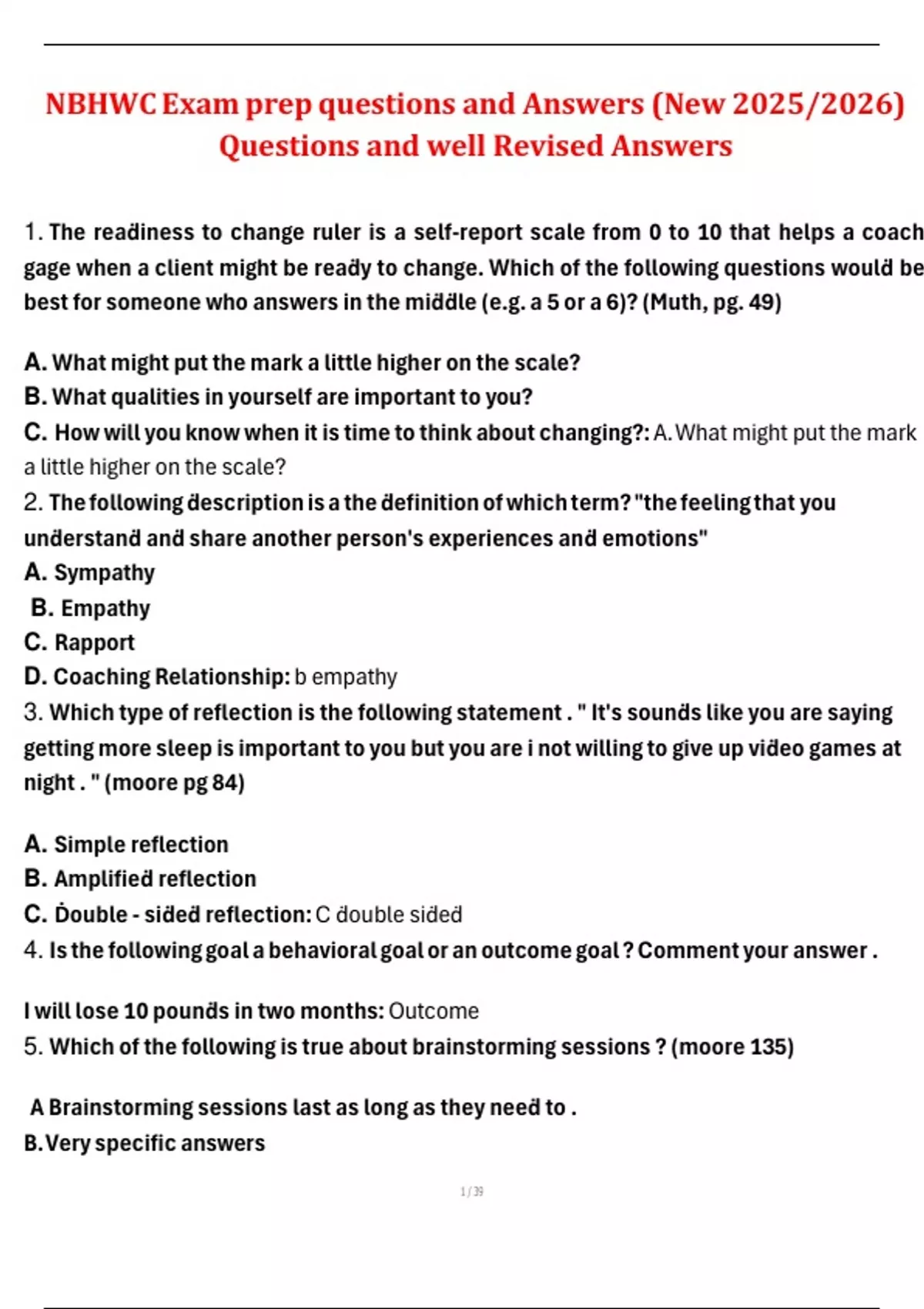 NBHWC Exam prep questions and Answers (New 2025/2026) Questions and well Revised Answers

1. The readiness to change ruler is a self-report scale from 0 to 10 that helps a coach gage when a client might be ready to change. Which of the following questions would be best for someone who answers in the middle (e.g. a 5 or a 6)? (Muth, pg. 49)

A. What might put the mark a little higher on the scale?
B. What qualities in yourself are important to you?
C. How will you know when it is time to think about changing?: A. What might put the mark a little higher on the scale?
2. The following description is a the definition of which term? "the feeling that you understand and share another person's experiences and emotions"
A. Sympathy
B. Empathy
C. Rapport
D. Coaching Relationship: b empathy
3. Which type of reflection is the following statement . " It's sounds like you are saying getting more sleep is important to you but you are i not willing to give up video games at night . " (moore pg 84)

A. Simple reflection
B. Amplified reflection
C. Double - sided reflection: C double sided
4. Is the following goal a behavioral goal or an outcome goal ? Comment your answer .

I will lose 10 pounds in two months: Outcome
5. Which of the following is true about brainstorming sessions ? (moore 135)

A Brainstorming sessions last as long as they need to .
B. Very specific answers

1 / 39